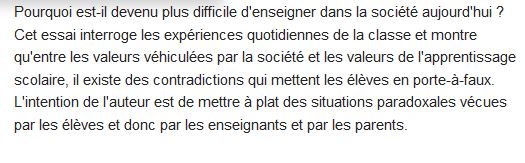 Pourquoi est-il devenu plus difficile d'enseigner dans la société aujourd'hui ? Cet essai interroge les expériences quotidiennes de la classe et montre qu'entre les valeurs véhiculées par la société et les valeurs de l'apprentissage scolaire, il existe des contradictions qui mettent les élèves en porte-à-faux. L'intention de l'auteur est de mettre à plat des situations paradoxales vécues par les élèves et donc par les enseignants et par les parents.